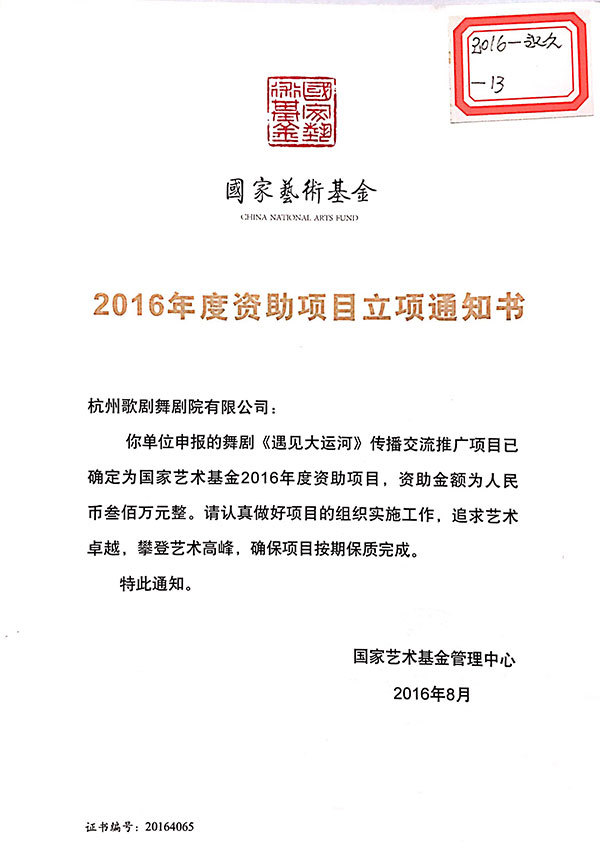 2016-永久
-13

國家藝術基金

國家藝術基金
CHINA NATIONAL ARTS FUND

2016年度资助项目立项通知书

杭州歌剧舞剧院有限公司：

你单位申报的舞剧《遇见大运河》传播交流推广项目已确定为国家艺术基金2016年度资助项目，资助金额为人民币叁佰万元整。请认真做好项目的组织实施工作，追求艺术卓越，攀登艺术高峰，确保项目按期保质完成。

特此通知。

国家艺术基金管理中心

2016年8月

证书编号：20164065